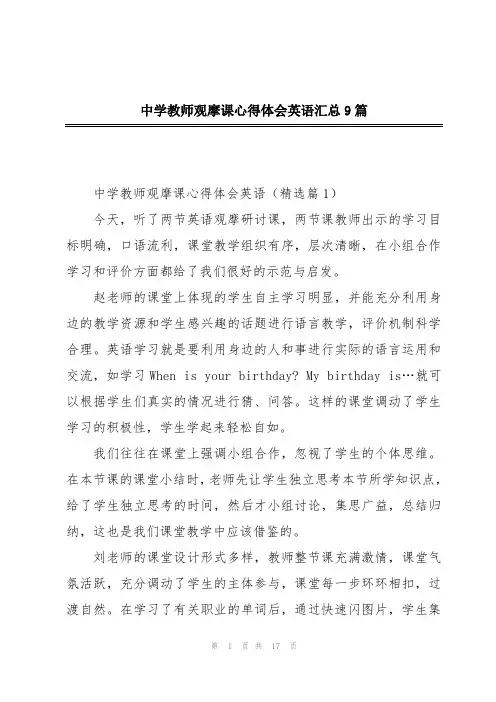 中学教师观摩课心得体会英语汇总9篇

中学教师观摩课心得体会英语（精选篇1）

今天，听了两节英语观摩研讨课，两节课教师出示的学习目标明确，口语流利，课堂教学组织有序，层次清晰，在小组合作学习和评价方面都给了我们很好的示范与启发。

赵老师的课堂上体现的学生自主学习明显，并能充分利用身边的教学资源和学生感兴趣的话题进行语言教学，评价机制科学合理。英语学习就是要利用身边的人和事进行实际的语言运用和交流，如学习When is your birthday? My birthday is…就可以根据学生们真实的情况进行猜、问答。这样的课堂调动了学生学习的积极性，学生学起来轻松自如。

我们往往在课堂上强调小组合作，忽视了学生的个体思维。在本节课的课堂小结时，老师先让学生独立思考本节所学知识点，给了学生独立思考的时间，然后才小组讨论，集思广益，总结归纳，这也是我们课堂教学中应该借鉴的。

刘老师的课堂设计形式多样，教师整节课充满激情，课堂气氛活跃，充分调动了学生的主体参与，课堂每一步环环相扣，过渡自然。在学习了有关职业的单词后，通过快速闪图片，学生集

第 1 页 共 17 页